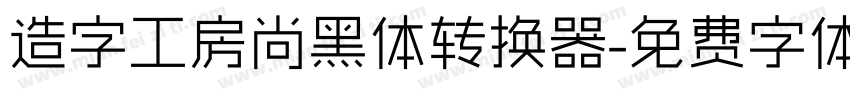 造字工房尚黑体转换器-免费字体